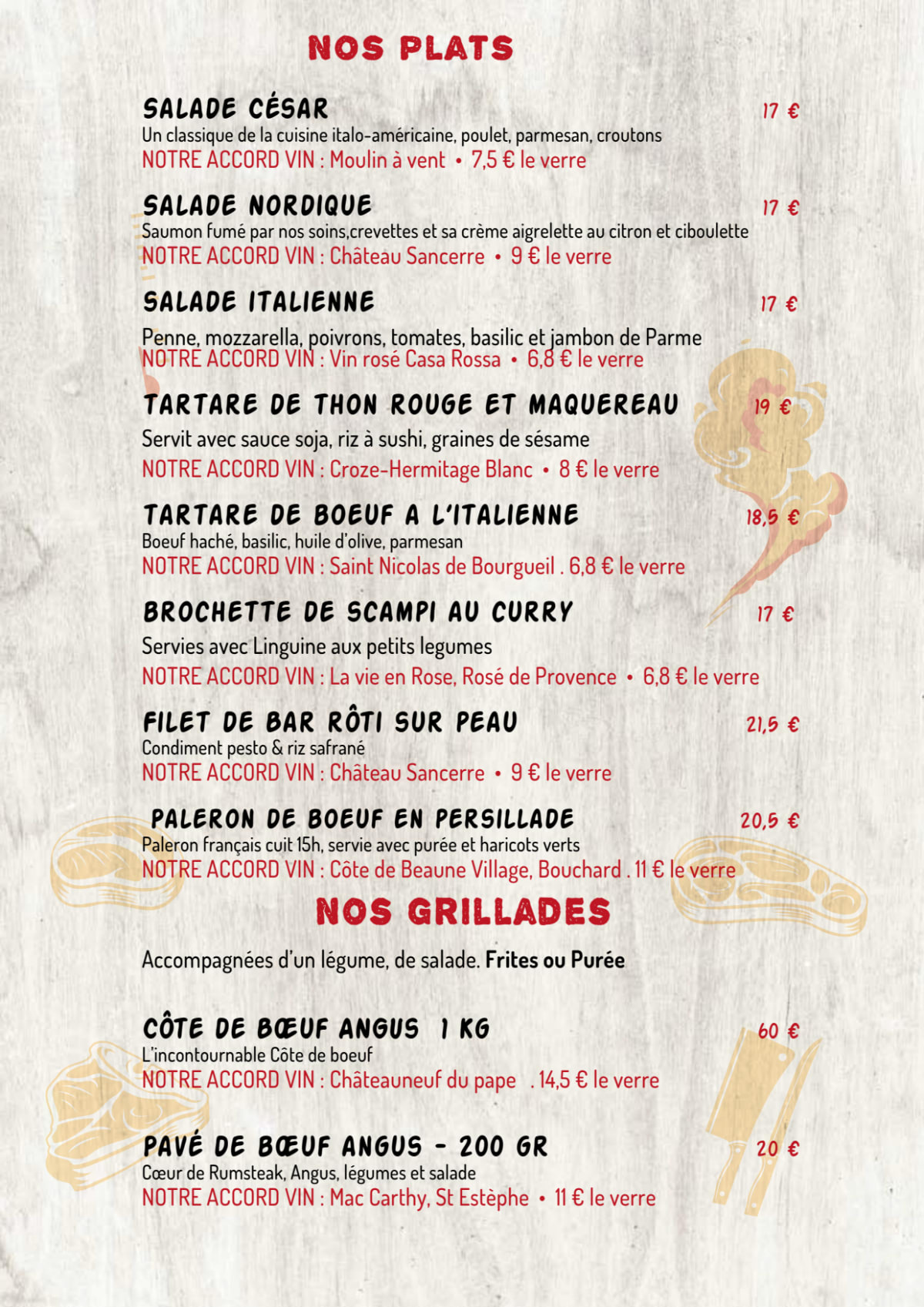 NOS PLATS

SALADE CÉSAR 17 €
Un classique de la cuisine italo-américaine, poulet, parmesan, croutons
NOTRE ACCORD VIN : Moulin à vent • 7,5 € le verre

SALADE NORDIQUE 17 €
Saumon fumé par nos soins,crevettes et sa crème aigrelette au citron et ciboulette
NOTRE ACCORD VIN : Château Sancerre • 9 € le verre

SALADE ITALIENNE 17 €
Penne, mozzarella, poivrons, tomates, basilic et jambon de Parme
NOTRE ACCORD VIN : Vin rosé Casa Rossa • 6,8 € le verre

TARTARE DE THON ROUGE ET MAQUEREAU 19 €
Servit avec sauce soja, riz à sushi, graines de sésame
NOTRE ACCORD VIN : Croze-Hermitage Blanc • 8 € le verre

TARTARE DE BOEUF A L'ITALIENNE 18,5 €
Boeuf haché, basilic, huile d'olive, parmesan
NOTRE ACCORD VIN : Saint Nicolas de Bourgueil . 6,8 € le verre

BROCHETTE DE SCAMPI AU CURRY 17 €
Servies avec Linguine aux petits legumes
NOTRE ACCORD VIN : La vie en Rose, Rosé de Provence • 6,8 € le verre

FILET DE BAR RÔTI SUR PEAU 21,5 €
Condiment pesto & riz safrané
NOTRE ACCORD VIN : Château Sancerre • 9 € le verre

PALERON DE BOEUF EN PERSILLADE 20,5 €
Paleron français cuit 15h, servie avec purée et haricots verts
NOTRE ACCORD VIN : Côte de Beaune Village, Bouchard . 11 € le verre

NOS GRILLADES

Accompagnées d'un légume, de salade. Frites ou Purée

CÔTE DE BŒUF ANGUS 1 KG 60 €
L'incontournable Côte de boeuf
NOTRE ACCORD VIN : Châteauneuf du pape . 14,5 € le verre

PAVÉ DE BŒUF ANGUS - 200 GR 20 €
Cœur de Rumsteak, Angus, légumes et salade
NOTRE ACCORD VIN : Mac Carthy, St Estèphe • 11 € le verre